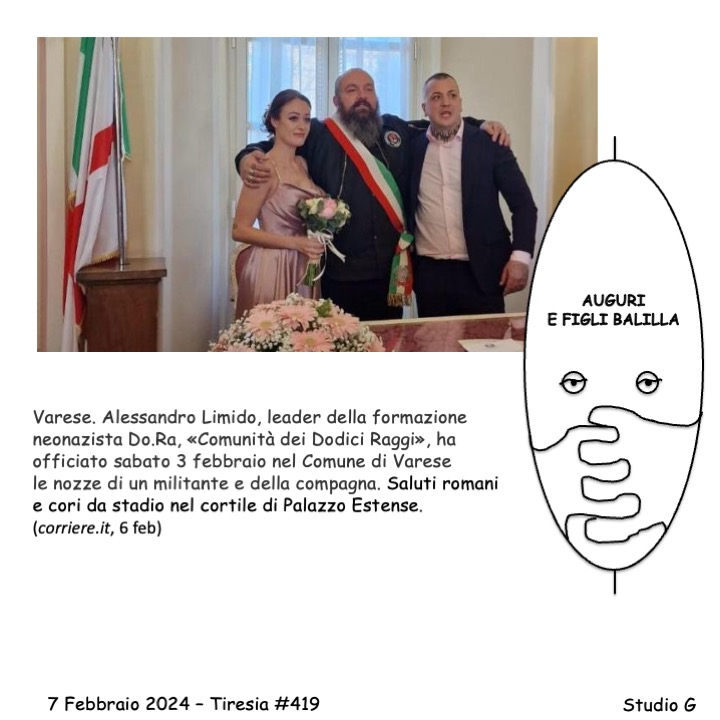 AUGURI
E FIGLI BALILLA

Varese. Alessandro Limido, leader della formazione neonazista Do.Ra, «Comunità dei Dodici Raggi», ha officiato sabato 3 febbraio nel Comune di Varese le nozze di un militante e della compagna. Saluti romani e cori da stadio nel cortile di Palazzo Estense.
(corriere.it, 6 feb)

7 Febbraio 2024 – Tiresia #419

Studio G